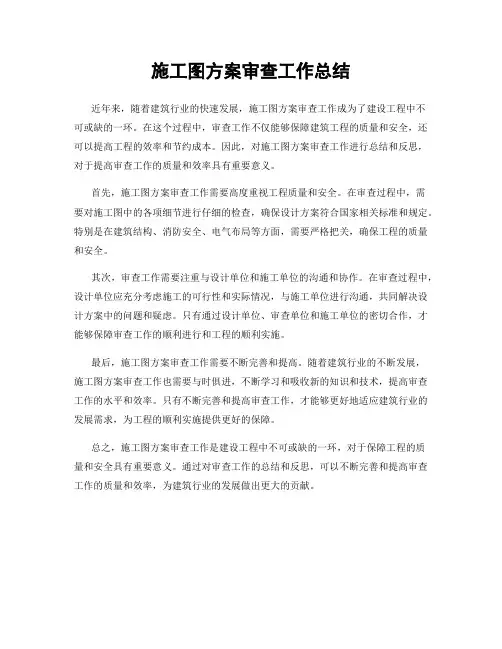 施工图方案审查工作总结

近年来，随着建筑行业的快速发展，施工图方案审查工作成为了建设工程中不可或缺的一环。在这个过程中，审查工作不仅能够保障建筑工程的质量和安全，还可以提高工程的效率和节约成本。因此，对施工图方案审查工作进行总结和反思，对于提高审查工作的质量和效率具有重要意义。

首先，施工图方案审查工作需要高度重视工程质量和安全。在审查过程中，需要对施工图中的各项细节进行仔细的检查，确保设计方案符合国家相关标准和规定。特别是在建筑结构、消防安全、电气布局等方面，需要严格把关，确保工程的质量和安全。

其次，审查工作需要注重与设计单位和施工单位的沟通和协作。在审查过程中，设计单位应充分考虑施工的可行性和实际情况，与施工单位进行沟通，共同解决设计方案中的问题和疑虑。只有通过设计单位、审查单位和施工单位的密切合作，才能够保障审查工作的顺利进行和工程的顺利实施。

最后，施工图方案审查工作需要不断完善和提高。随着建筑行业的不断发展，施工图方案审查工作也需要与时俱进，不断学习和吸收新的知识和技术，提高审查工作的水平和效率。只有不断完善和提高审查工作，才能够更好地适应建筑行业的发展需求，为工程的顺利实施提供更好的保障。

总之，施工图方案审查工作是建设工程中不可或缺的一环，对于保障工程的质量和安全具有重要意义。通过对审查工作的总结和反思，可以不断完善和提高审查工作的质量和效率，为建筑行业的发展做出更大的贡献。